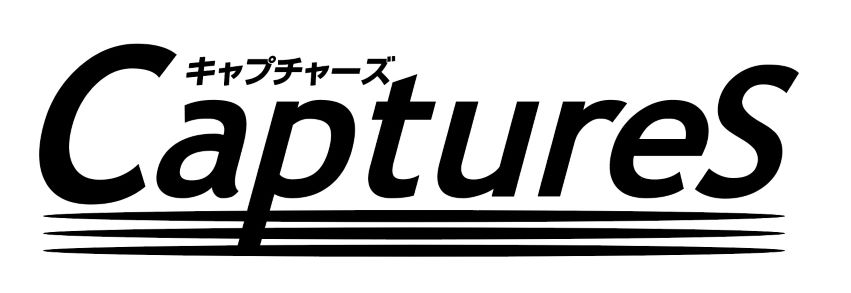 キャプチャーズ
CaptureS